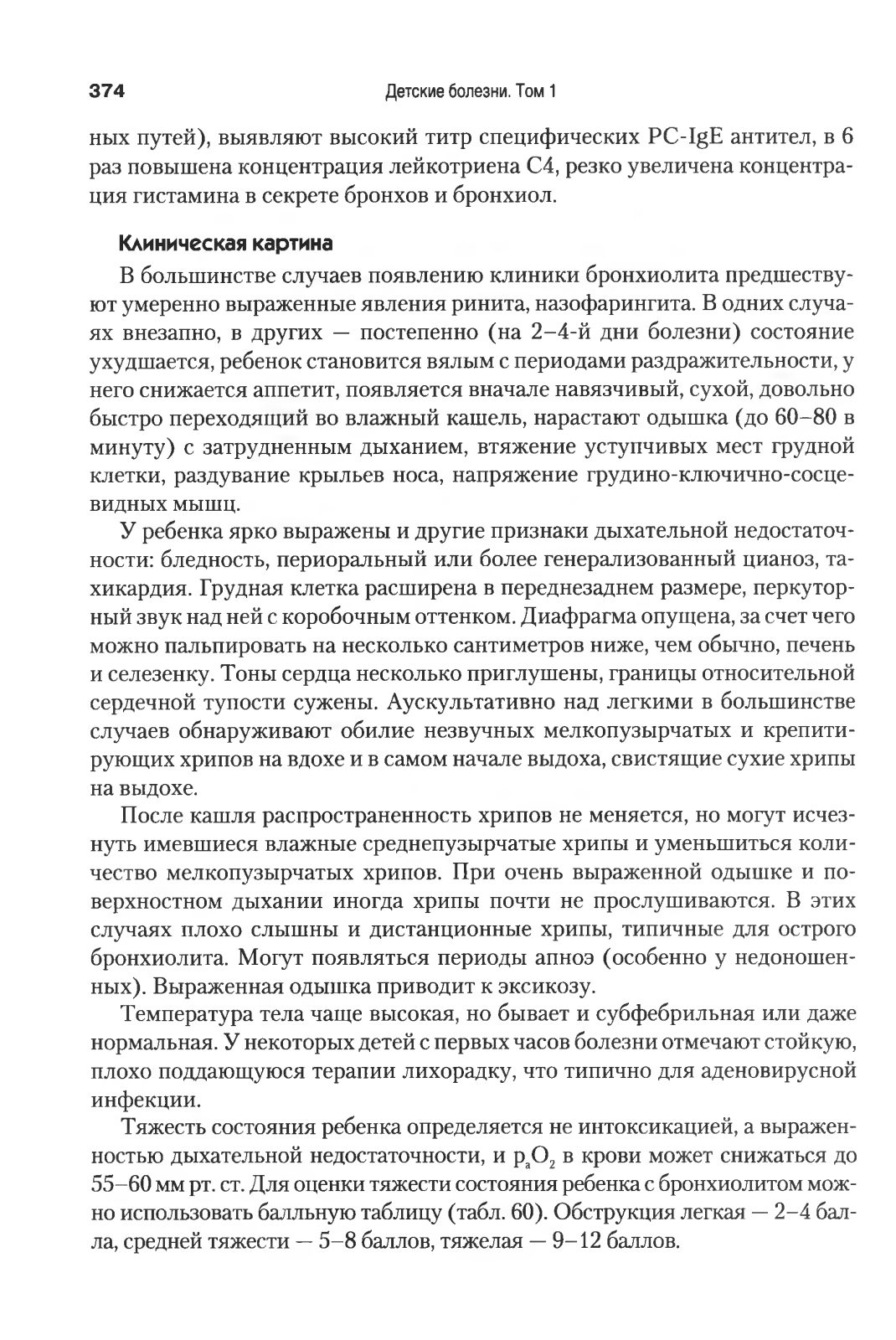 374 Детские болезни. Том 1

ных путей), выявляют высокий титр специфических PC-IgE антител, в 6 раз повышена концентрация лейкотриена С4, резко увеличена концентрация гистамина в секрете бронхов и бронхиол.

Клиническая картина

В большинстве случаев появлению клиники бронхиолита предшествуют умеренно выраженные явления ринита, назофарингита. В одних случаях внезапно, в других — постепенно (на 2–4-й дни болезни) состояние ухудшается, ребенок становится вялым с периодами раздражительности, у него снижается аппетит, появляется вначале навязчивый, сухой, довольно быстро переходящий во влажный кашель, нарастают одышка (до 60–80 в минуту) с затрудненным дыханием, втяжение уступчивых мест грудной клетки, раздувание крыльев носа, напряжение грудино-ключично-сосцевидных мышц.

У ребенка ярко выражены и другие признаки дыхательной недостаточности: бледность, периоральный или более генерализованный цианоз, тахикардия. Грудная клетка расширена в переднезаднем размере, перкуторный звук над ней с коробочным оттенком. Диафрагма опущена, за счет чего можно пальпировать на несколько сантиметров ниже, чем обычно, печень и селезенку. Тоны сердца несколько приглушены, границы относительной сердечной тупости сужены. Аускультативно над легкими в большинстве случаев обнаруживают обилие незвучных мелкопузырчатых и крепитирующих хрипов на вдохе и в самом начале выдоха, свистящие сухие хрипы на выдохе.

После кашля распространенность хрипов не меняется, но могут исчезнуть имевшиеся влажные среднепузырчатые хрипы и уменьшиться количество мелкопузырчатых хрипов. При очень выраженной одышке и поверхностном дыхании иногда хрипы почти не прослушиваются. В этих случаях плохо слышны и дистанционные хрипы, типичные для острого бронхиолита. Могут появляться периоды апноэ (особенно у недоношенных). Выраженная одышка приводит к эксикозу.

Температура тела чаще высокая, но бывает и субфебрильная или даже нормальная. У некоторых детей с первых часов болезни отмечают стойкую, плохо поддающуюся терапии лихорадку, что типично для аденовирусной инфекции.

Тяжесть состояния ребенка определяется не интоксикацией, а выраженностью дыхательной недостаточности, и $p_aO_2$ в крови может снижаться до 55–60 мм рт. ст. Для оценки тяжести состояния ребенка с бронхиолитом можно использовать балльную таблицу (табл. 60). Обструкция легкая — 2–4 балла, средней тяжести — 5–8 баллов, тяжелая — 9–12 баллов.